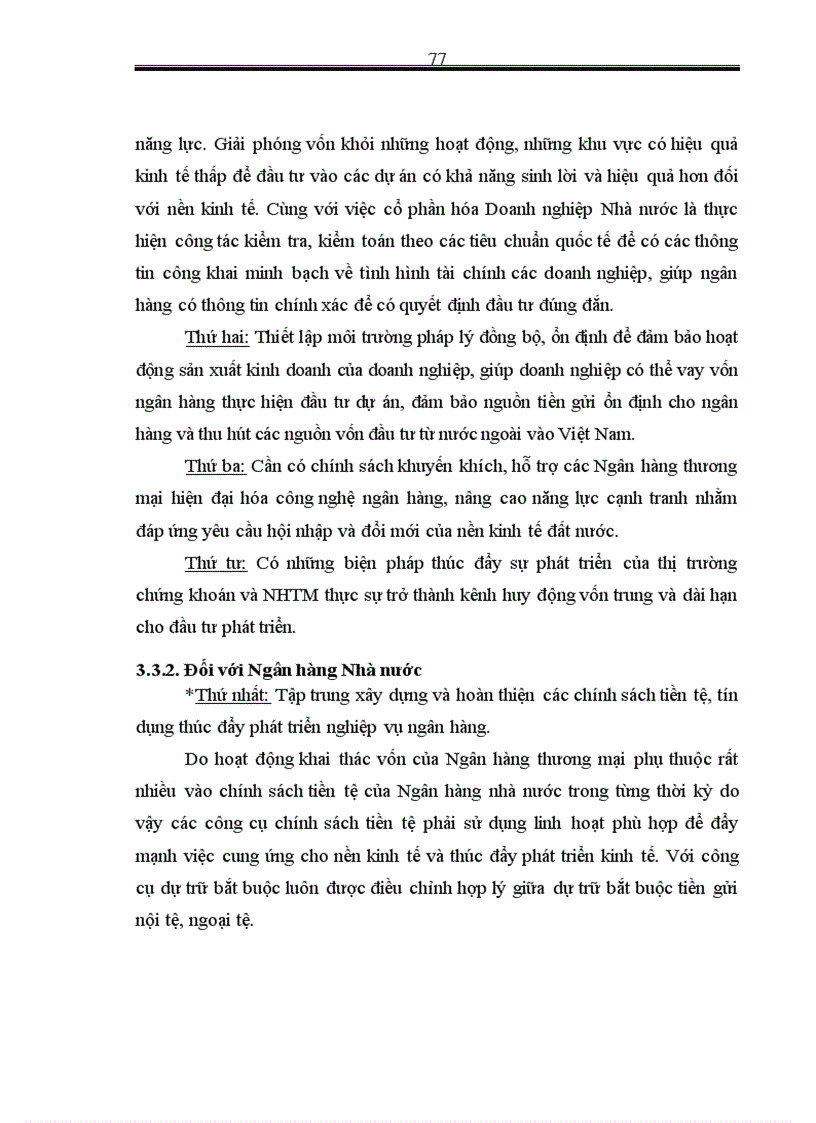 77

năng lực. Giải phóng vốn khỏi những hoạt động, những khu vực có hiệu quả kinh tế thấp để đầu tư vào các dự án có khả năng sinh lời và hiệu quả hơn đối với nền kinh tế. Cùng với việc cổ phần hóa Doanh nghiệp Nhà nước là thực hiện công tác kiểm tra, kiểm toán theo các tiêu chuẩn quốc tế để có các thông tin công khai minh bạch về tình hình tài chính các doanh nghiệp, giúp ngân hàng có thông tin chính xác để có quyết định đầu tư đúng đắn.

Thứ hai: Thiết lập môi trường pháp lý đồng bộ, ổn định để đảm bảo hoạt động sản xuất kinh doanh của doanh nghiệp, giúp doanh nghiệp có thể vay vốn ngân hàng thực hiện đầu tư dự án, đảm bảo nguồn tiền gửi ổn định cho ngân hàng và thu hút các nguồn vốn đầu tư từ nước ngoài vào Việt Nam.

Thứ ba: Cần có chính sách khuyến khích, hỗ trợ các Ngân hàng thương mại hiện đại hóa công nghệ ngân hàng, nâng cao năng lực cạnh tranh nhằm đáp ứng yêu cầu hội nhập và đổi mới của nền kinh tế đất nước.

Thứ tư: Có những biện pháp thúc đẩy sự phát triển của thị trường chứng khoán và NHTM thực sự trở thành kênh huy động vốn trung và dài hạn cho đầu tư phát triển.

3.3.2. Đối với Ngân hàng Nhà nước

*Thứ nhất: Tập trung xây dựng và hoàn thiện các chính sách tiền tệ, tín dụng thúc đẩy phát triển nghiệp vụ ngân hàng.

Do hoạt động khai thác vốn của Ngân hàng thương mại phụ thuộc rất nhiều vào chính sách tiền tệ của Ngân hàng nhà nước trong từng thời kỳ do vậy các công cụ chính sách tiền tệ phải sử dụng linh hoạt phù hợp để đẩy mạnh việc cung ứng cho nền kinh tế và thúc đẩy phát triển kinh tế. Với công cụ dự trữ bắt buộc luôn được điều chỉnh hợp lý giữa dự trữ bắt buộc tiền gửi nội tệ, ngoại tệ.